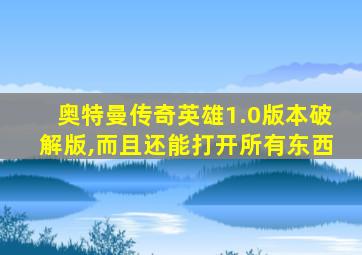 奥特曼传奇英雄1.0版本破解版,而且还能打开所有东西